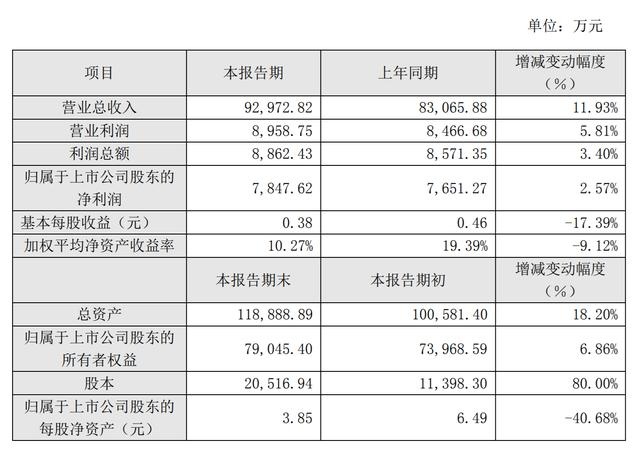 单位：万元

| 项目 | 本报告期 | 上年同期 | 增减变动幅度（%） |
|---|---|---|---|
| 营业总收入 | 92,972.82 | 83,065.88 | 11.93% |
| 营业利润 | 8,958.75 | 8,466.68 | 5.81% |
| 利润总额 | 8,862.43 | 8,571.35 | 3.40% |
| 归属于上市公司股东的净利润 | 7,847.62 | 7,651.27 | 2.57% |
| 基本每股收益（元） | 0.38 | 0.46 | -17.39% |
| 加权平均净资产收益率 | 10.27% | 19.39% | -9.12% |
|  | 本报告期末 | 本报告期初 | 增减变动幅度（%） |
| 总资产 | 118,888.89 | 100,581.40 | 18.20% |
| 归属于上市公司股东的所有者权益 | 79,045.40 | 73,968.59 | 6.86% |
| 股本 | 20,516.94 | 11,398.30 | 80.00% |
| 归属于上市公司股东的每股净资产（元） | 3.85 | 6.49 | -40.68% |